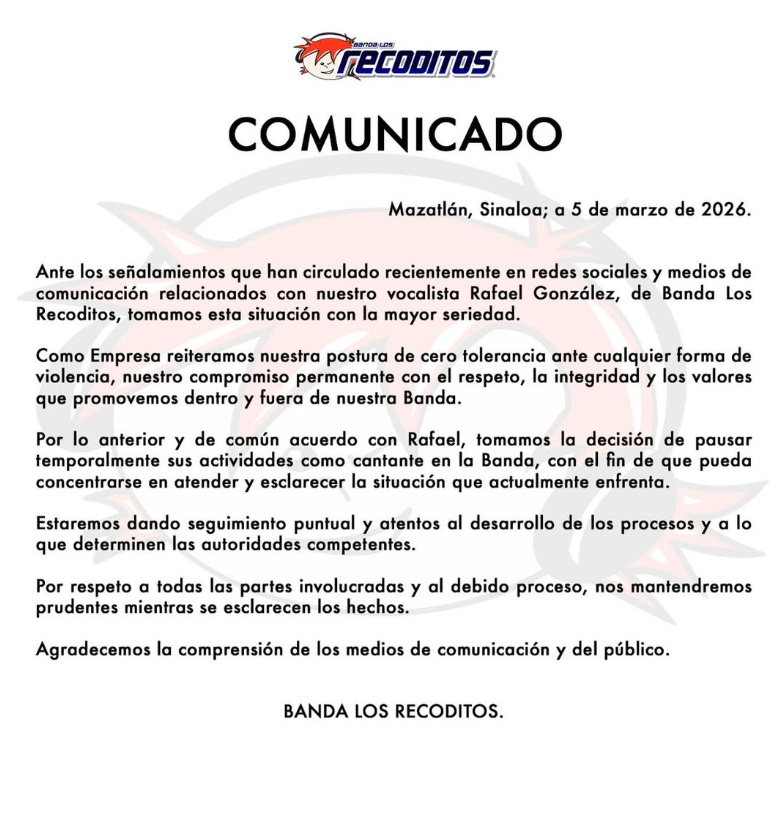 BANDA LOS RECODITOS

COMUNICADO

Mazatlán, Sinaloa; a 5 de marzo de 2026.

Ante los señalamientos que han circulado recientemente en redes sociales y medios de comunicación relacionados con nuestro vocalista Rafael González, de Banda Los Recoditos, tomamos esta situación con la mayor seriedad.

Como Empresa reiteramos nuestra postura de cero tolerancia ante cualquier forma de violencia, nuestro compromiso permanente con el respeto, la integridad y los valores que promovemos dentro y fuera de nuestra Banda.

Por lo anterior y de común acuerdo con Rafael, tomamos la decisión de pausar temporalmente sus actividades como cantante en la Banda, con el fin de que pueda concentrarse en atender y esclarecer la situación que actualmente enfrenta.

Estaremos dando seguimiento puntual y atentos al desarrollo de los procesos y a lo que determinen las autoridades competentes.

Por respeto a todas las partes involucradas y al debido proceso, nos mantendremos prudentes mientras se esclarecen los hechos.

Agradecemos la comprensión de los medios de comunicación y del público.

BANDA LOS RECODITOS.